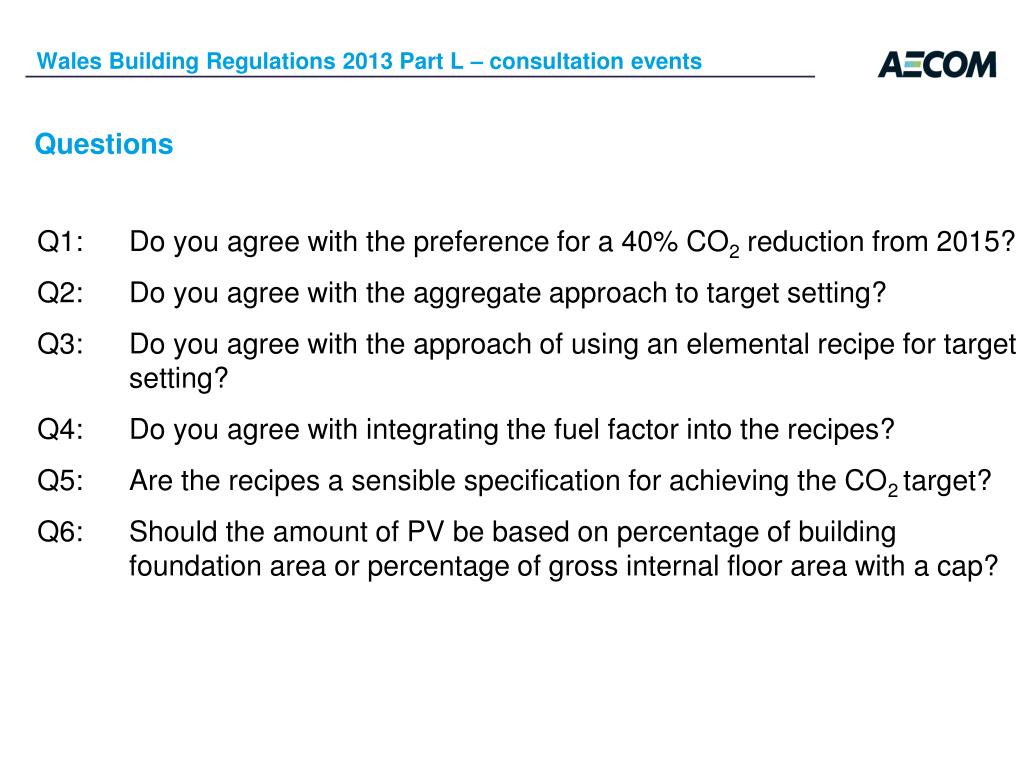 Wales Building Regulations 2013 Part L – consultation events

AECOM

Questions

Q1: Do you agree with the preference for a 40% $CO_2$ reduction from 2015?

Q2: Do you agree with the aggregate approach to target setting?

Q3: Do you agree with the approach of using an elemental recipe for target setting?

Q4: Do you agree with integrating the fuel factor into the recipes?

Q5: Are the recipes a sensible specification for achieving the $CO_2$ target?

Q6: Should the amount of PV be based on percentage of building foundation area or percentage of gross internal floor area with a cap?